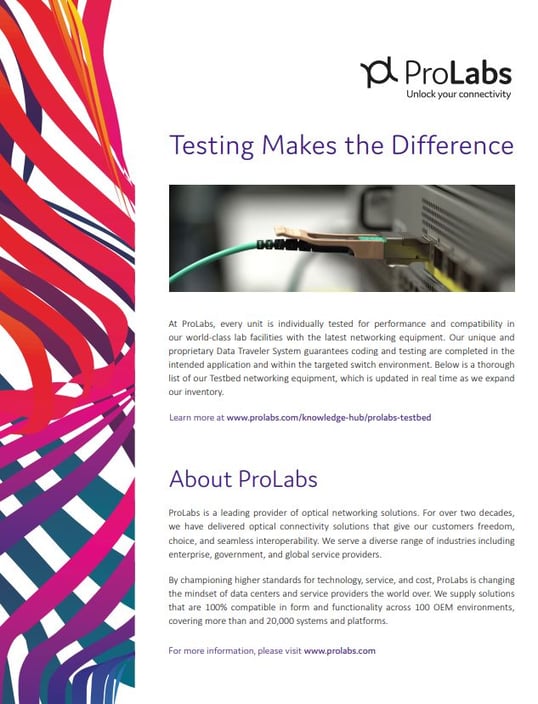 ProLabs
Unlock your connectivity

Testing Makes the Difference

At ProLabs, every unit is individually tested for performance and compatibility in our world-class lab facilities with the latest networking equipment. Our unique and proprietary Data Traveler System guarantees coding and testing are completed in the intended application and within the targeted switch environment. Below is a thorough list of our Testbed networking equipment, which is updated in real time as we expand our inventory.

Learn more at www.prolabs.com/knowledge-hub/prolabs-testbed

About ProLabs

ProLabs is a leading provider of optical networking solutions. For over two decades, we have delivered optical connectivity solutions that give our customers freedom, choice, and seamless interoperability. We serve a diverse range of industries including enterprise, government, and global service providers.

By championing higher standards for technology, service, and cost, ProLabs is changing the mindset of data centers and service providers the world over. We supply solutions that are 100% compatible in form and functionality across 100 OEM environments, covering more than and 20,000 systems and platforms.

For more information, please visit www.prolabs.com